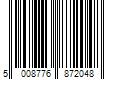 5 008776 872048